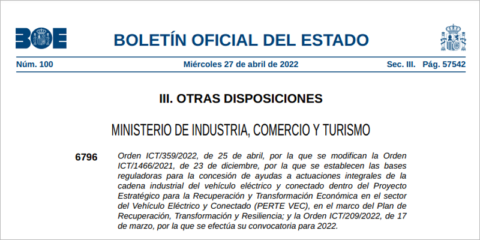 BOE

BOLETÍN OFICIAL DEL ESTADO

Núm. 100 Miércoles 27 de abril de 2022 Sec. III. Pág. 57542

III. OTRAS DISPOSICIONES

MINISTERIO DE INDUSTRIA, COMERCIO Y TURISMO

6796 Orden ICT/359/2022, de 25 de abril, por la que se modifican la Orden ICT/1466/2021, de 23 de diciembre, por la que se establecen las bases reguladoras para la concesión de ayudas a actuaciones integrales de la cadena industrial del vehículo eléctrico y conectado dentro del Proyecto Estratégico para la Recuperación y Transformación Económica en el sector del Vehículo Eléctrico y Conectado (PERTE VEC), en el marco del Plan de Recuperación, Transformación y Resiliencia; y la Orden ICT/209/2022, de 17 de marzo, por la que se efectúa su convocatoria para 2022.